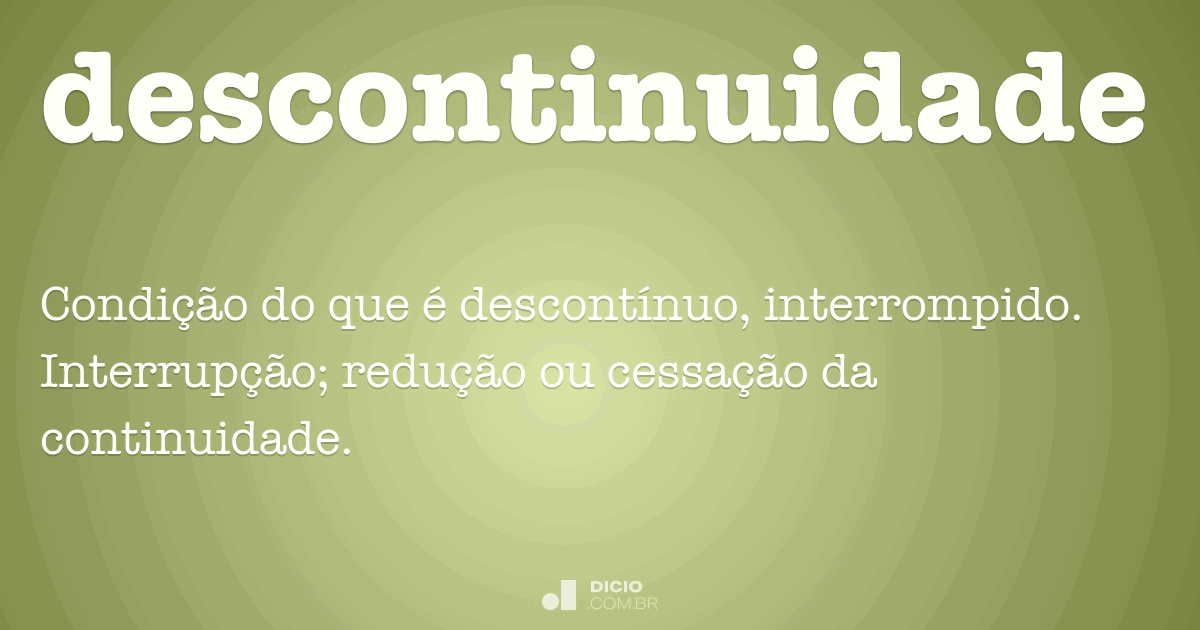 descontinuidade

Condição do que é descontínuo, interrompido. Interrupção; redução ou cessação da continuidade.

DICIO
.COM.BR